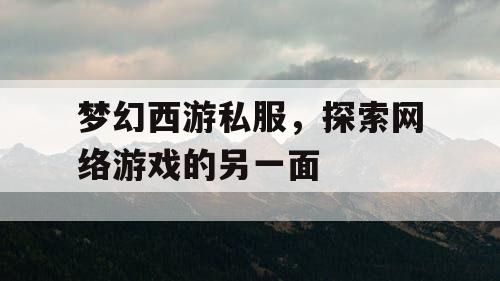 梦幻西游私服，探索网络游戏的另一面